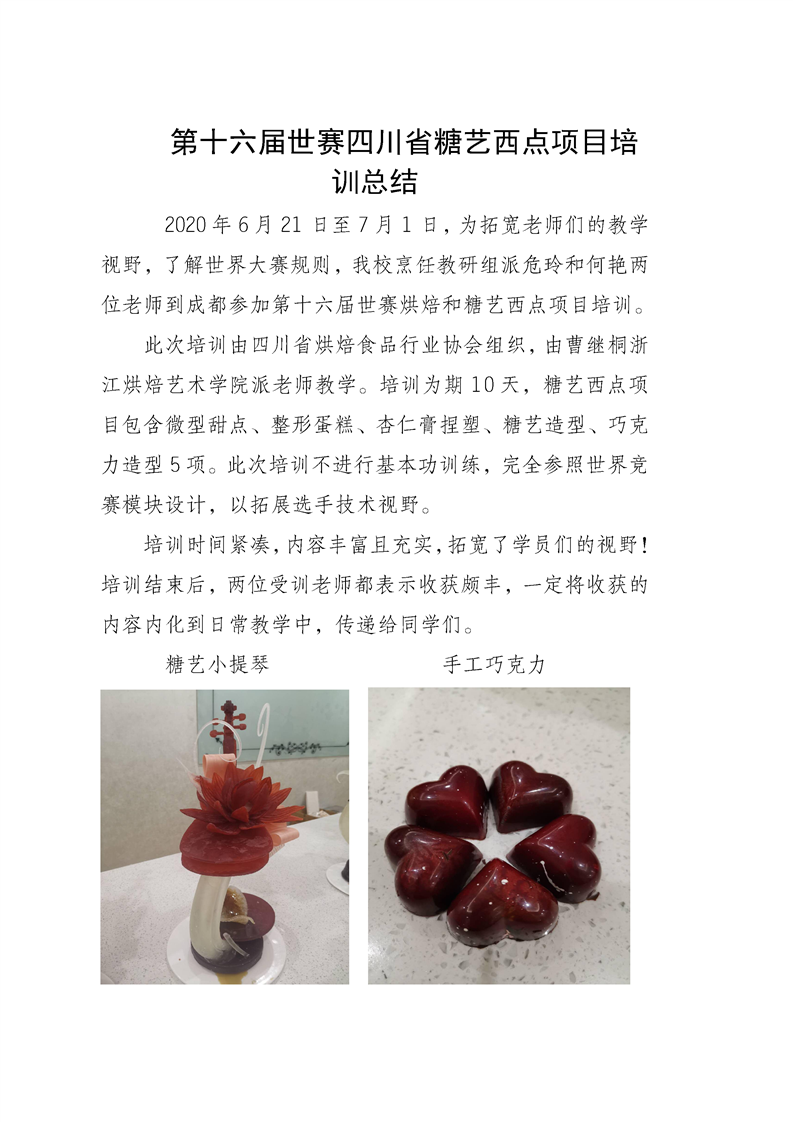 第十六届世赛四川省糖艺西点项目培训总结

2020年6月21日至7月1日，为拓宽老师们的教学视野，了解世界大赛规则，我校烹饪教研组派危玲和何艳两位老师到成都参加第十六届世赛烘焙和糖艺西点项目培训。

此次培训由四川省烘焙食品行业协会组织，由曹继桐浙江烘焙艺术学院派老师教学。培训为期10天，糖艺西点项目包含微型甜点、整形蛋糕、杏仁膏捏塑、糖艺造型、巧克力造型5项。此次培训不进行基本功训练，完全参照世界竞赛模块设计，以拓展选手技术视野。

培训时间紧凑，内容丰富且充实，拓宽了学员们的视野！培训结束后，两位受训老师都表示收获颇丰，一定将收获的内容内化到日常教学中，传递给同学们。

糖艺小提琴 手工巧克力